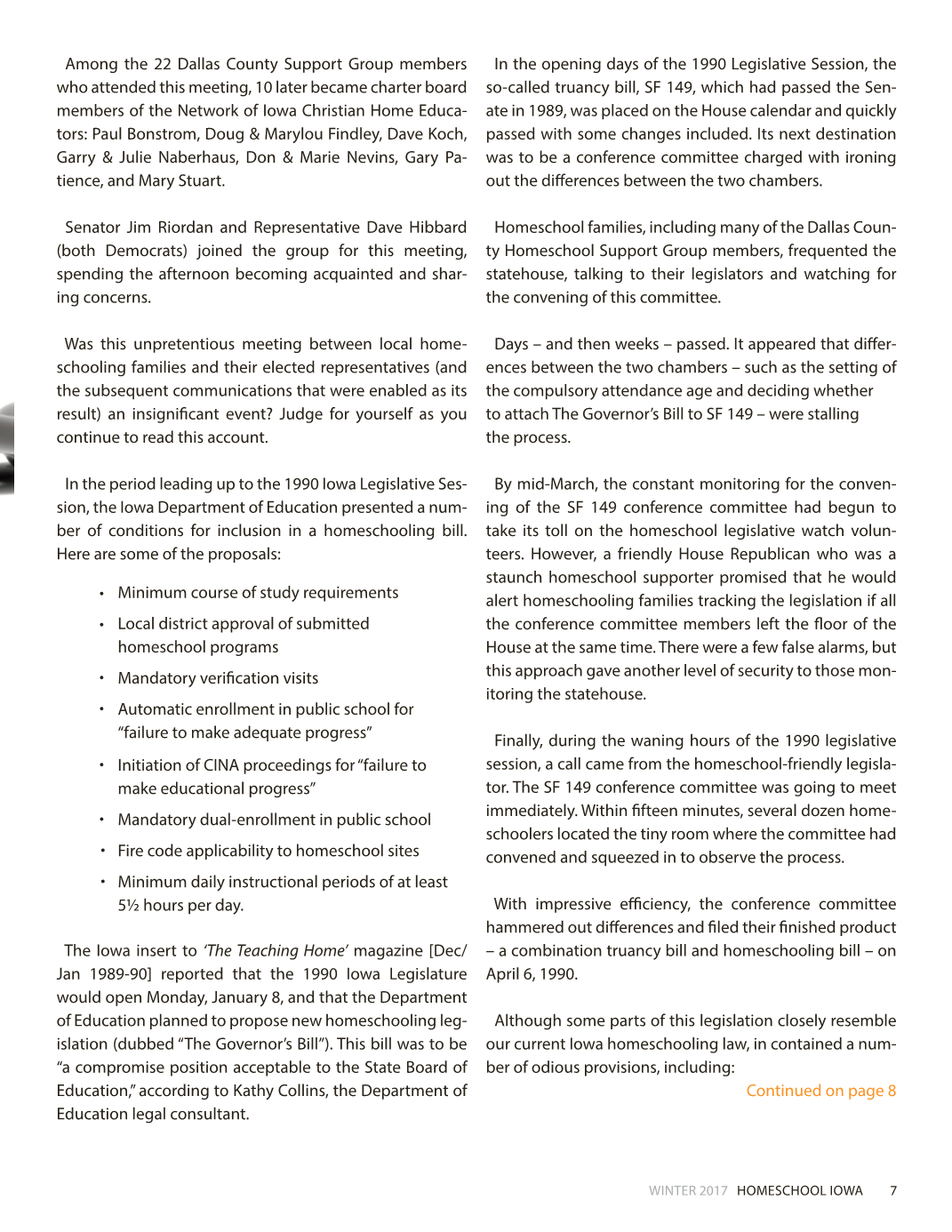 Among the 22 Dallas County Support Group members who attended this meeting, 10 later became charter board members of the Network of Iowa Christian Home Educators: Paul Bonstrom, Doug & Marylou Findley, Dave Koch, Garry & Julie Naberhaus, Don & Marie Nevins, Gary Patience, and Mary Stuart.

Senator Jim Riordan and Representative Dave Hibbard (both Democrats) joined the group for this meeting, spending the afternoon becoming acquainted and sharing concerns.

Was this unpretentious meeting between local homeschooling families and their elected representatives (and the subsequent communications that were enabled as its result) an insignificant event? Judge for yourself as you continue to read this account.

In the period leading up to the 1990 Iowa Legislative Session, the Iowa Department of Education presented a number of conditions for inclusion in a homeschooling bill. Here are some of the proposals:

• Minimum course of study requirements
• Local district approval of submitted homeschool programs
• Mandatory verification visits
• Automatic enrollment in public school for "failure to make adequate progress"
• Initiation of CINA proceedings for "failure to make educational progress"
• Mandatory dual-enrollment in public school
• Fire code applicability to homeschool sites
• Minimum daily instructional periods of at least 5½ hours per day.

The Iowa insert to 'The Teaching Home' magazine [Dec/Jan 1989-90] reported that the 1990 Iowa Legislature would open Monday, January 8, and that the Department of Education planned to propose new homeschooling legislation (dubbed "The Governor's Bill"). This bill was to be "a compromise position acceptable to the State Board of Education," according to Kathy Collins, the Department of Education legal consultant.

In the opening days of the 1990 Legislative Session, the so-called truancy bill, SF 149, which had passed the Senate in 1989, was placed on the House calendar and quickly passed with some changes included. Its next destination was to be a conference committee charged with ironing out the differences between the two chambers.

Homeschool families, including many of the Dallas County Homeschool Support Group members, frequented the statehouse, talking to their legislators and watching for the convening of this committee.

Days – and then weeks – passed. It appeared that differences between the two chambers – such as the setting of the compulsory attendance age and deciding whether to attach The Governor's Bill to SF 149 – were stalling the process.

By mid-March, the constant monitoring for the convening of the SF 149 conference committee had begun to take its toll on the homeschool legislative watch volunteers. However, a friendly House Republican who was a staunch homeschool supporter promised that he would alert homeschooling families tracking the legislation if all the conference committee members left the floor of the House at the same time. There were a few false alarms, but this approach gave another level of security to those monitoring the statehouse.

Finally, during the waning hours of the 1990 legislative session, a call came from the homeschool-friendly legislator. The SF 149 conference committee was going to meet immediately. Within fifteen minutes, several dozen homeschoolers located the tiny room where the committee had convened and squeezed in to observe the process.

With impressive efficiency, the conference committee hammered out differences and filed their finished product – a combination truancy bill and homeschooling bill – on April 6, 1990.

Although some parts of this legislation closely resemble our current Iowa homeschooling law, in contained a number of odious provisions, including:

Continued on page 8

WINTER 2017 HOMESCHOOL IOWA 7